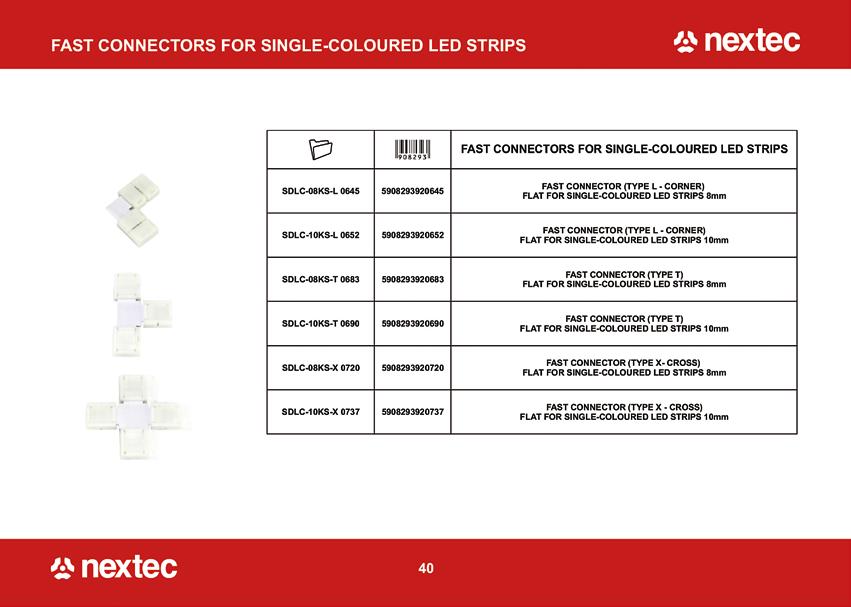 FAST CONNECTORS FOR SINGLE-COLOURED LED STRIPS

nextec

| | 908293 | FAST CONNECTORS FOR SINGLE-COLOURED LED STRIPS |
|---|---|---|
| SDLC-08KS-L 0645 | 5908293920645 | FAST CONNECTOR (TYPE L - CORNER) FLAT FOR SINGLE-COLOURED LED STRIPS 8mm |
| SDLC-10KS-L 0652 | 5908293920652 | FAST CONNECTOR (TYPE L - CORNER) FLAT FOR SINGLE-COLOURED LED STRIPS 10mm |
| SDLC-08KS-T 0683 | 5908293920683 | FAST CONNECTOR (TYPE T) FLAT FOR SINGLE-COLOURED LED STRIPS 8mm |
| SDLC-10KS-T 0690 | 5908293920690 | FAST CONNECTOR (TYPE T) FLAT FOR SINGLE-COLOURED LED STRIPS 10mm |
| SDLC-08KS-X 0720 | 5908293920720 | FAST CONNECTOR (TYPE X- CROSS) FLAT FOR SINGLE-COLOURED LED STRIPS 8mm |
| SDLC-10KS-X 0737 | 5908293920737 | FAST CONNECTOR (TYPE X - CROSS) FLAT FOR SINGLE-COLOURED LED STRIPS 10mm |

nextec

40